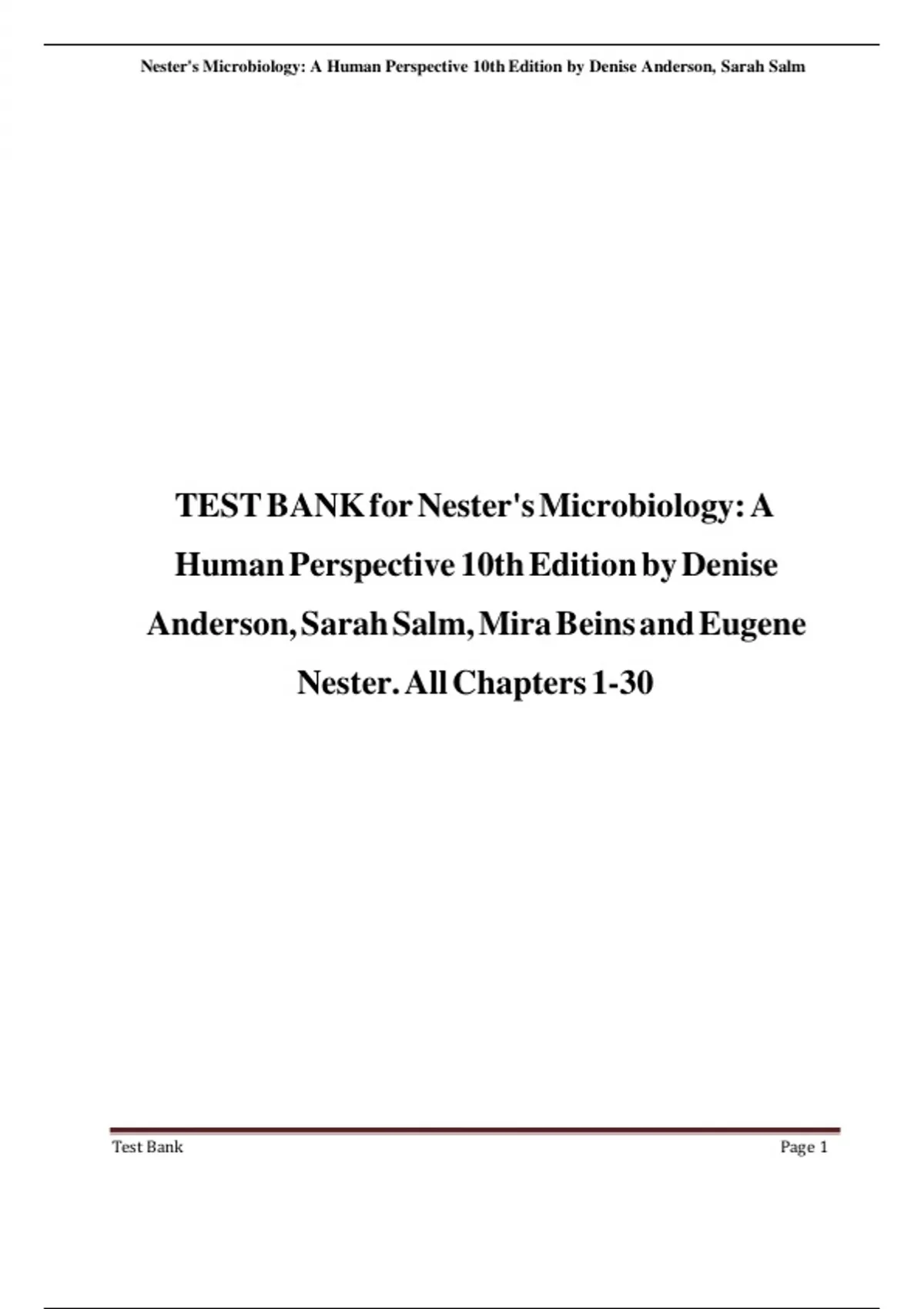 Nester's Microbiology: A Human Perspective 10th Edition by Denise Anderson, Sarah Salm

TEST BANK for Nester's Microbiology: A Human Perspective 10th Edition by Denise Anderson, Sarah Salm, Mira Beins and Eugene Nester. All Chapters 1-30

Test Bank Page 1